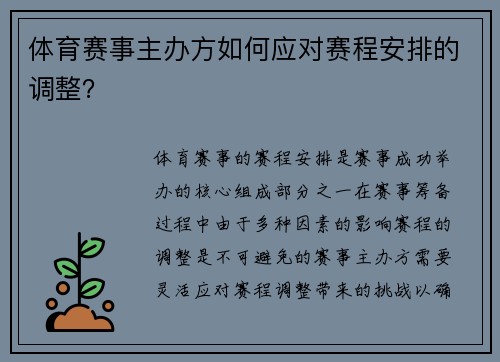 体育赛事主办方如何应对赛程安排的调整？

体育赛事的赛程安排是赛事成功举办的核心组成部分之一在赛事筹备过程中由于多种因素的影响赛程的调整是不可避免的赛事主办方需要灵活应对赛程调整带来的挑战以确